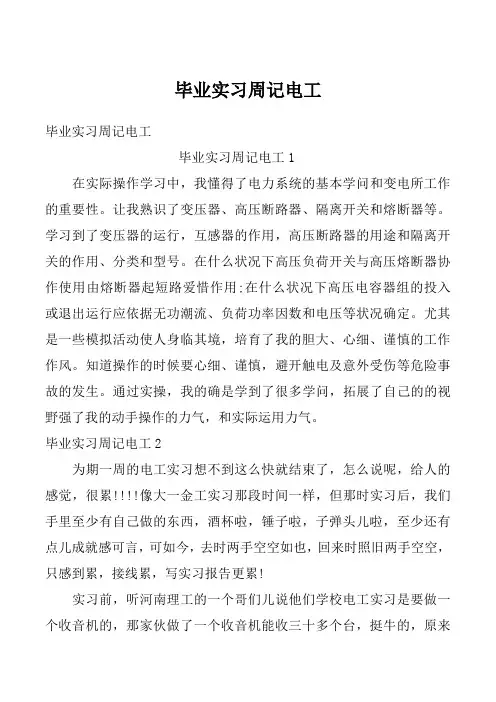 毕业实习周记电工

毕业实习周记电工

毕业实习周记电工 1

在实际操作学习中，我懂得了电力系统的基本学问和变电所工作的重要性。让我熟识了变压器、高压断路器、隔离开关和熔断器等。学习到了变压器的运行，互感器的作用，高压断路器的用途和隔离开关的作用、分类和型号。在什么状况下高压负荷开关与高压熔断器协作使用由熔断器起短路爱惜作用;在什么状况下高压电容器组的投入或退出运行应依据无功潮流、负荷功率因数和电压等状况确定。尤其是一些模拟活动使人身临其境，培育了我的胆大、心细、谨慎的工作作风。知道操作的时候要心细、谨慎，避开触电及意外受伤等危险事故的发生。通过实操，我的确是学到了很多学问，拓展了自己的的视野强了我的动手操作的力气，和实际运用力气。

毕业实习周记电工 2

为期一周的电工实习想不到这么快就结束了，怎么说呢，给人的感觉，很累!!!!像大一金工实习那段时间一样，但那时实习后，我们手里至少有自己做的东西，酒杯啦，锤子啦，子弹头儿啦，至少还有点儿成就感可言，可如今，去时两手空空如也，回来时照旧两手空空，只感到累，接线累，写实习报告更累!

实习前，听河南理工的一个哥们儿说他们学校电工实习是要做一个收音机的，那家伙做了一个收音机能收三十多个台，挺牛的，原来